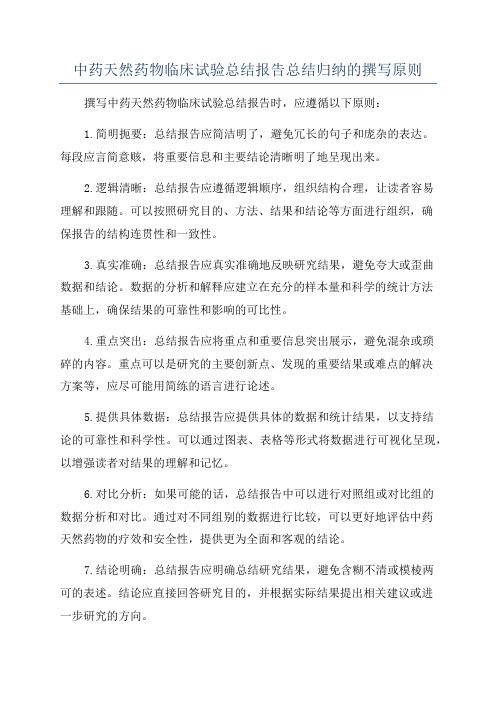 中药天然药物临床试验总结报告总结归纳的撰写原则

撰写中药天然药物临床试验总结报告时，应遵循以下原则：

1.简明扼要：总结报告应简洁明了，避免冗长的句子和庞杂的表达。每段应言简意赅，将重要信息和主要结论清晰明了地呈现出来。

2.逻辑清晰：总结报告应遵循逻辑顺序，组织结构合理，让读者容易理解和跟随。可以按照研究目的、方法、结果和结论等方面进行组织，确保报告的结构连贯性和一致性。

3.真实准确：总结报告应真实准确地反映研究结果，避免夸大或歪曲数据和结论。数据的分析和解释应建立在充分的样本量和科学的统计方法基础上，确保结果的可靠性和影响的可比性。

4.重点突出：总结报告应将重点和重要信息突出展示，避免混杂或琐碎的内容。重点可以是研究的主要创新点、发现的重要结果或难点的解决方案等，应尽可能用简练的语言进行论述。

5.提供具体数据：总结报告应提供具体的数据和统计结果，以支持结论的可靠性和科学性。可以通过图表、表格等形式将数据进行可视化呈现，以增强读者对结果的理解和记忆。

6.对比分析：如果可能的话，总结报告中可以进行对照组或对比组的数据分析和对比。通过对不同组别的数据进行比较，可以更好地评估中药天然药物的疗效和安全性，提供更为全面和客观的结论。

7.结论明确：总结报告应明确总结研究结果，避免含糊不清或模棱两可的表述。结论应直接回答研究目的，并根据实际结果提出相关建议或进一步研究的方向。